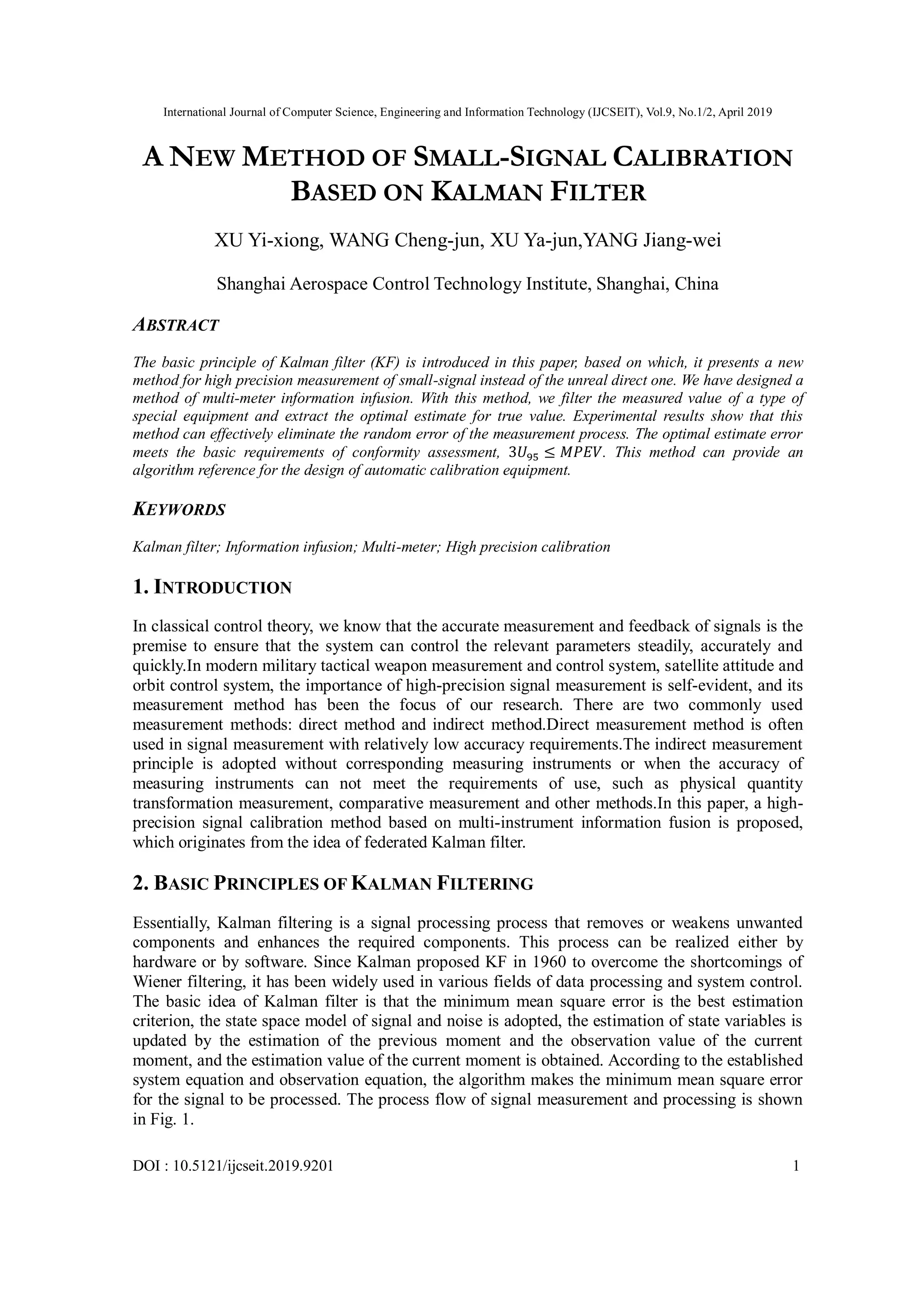 International Journal of Computer Science, Engineering and Information Technology (IJCSEIT), Vol.9, No.1/2, April 2019

A NEW METHOD OF SMALL-SIGNAL CALIBRATION BASED ON KALMAN FILTER

XU Yi-xiong, WANG Cheng-jun, XU Ya-jun,YANG Jiang-wei

Shanghai Aerospace Control Technology Institute, Shanghai, China

ABSTRACT

The basic principle of Kalman filter (KF) is introduced in this paper, based on which, it presents a new method for high precision measurement of small-signal instead of the unreal direct one. We have designed a method of multi-meter information infusion. With this method, we filter the measured value of a type of special equipment and extract the optimal estimate for true value. Experimental results show that this method can effectively eliminate the random error of the measurement process. The optimal estimate error meets the basic requirements of conformity assessment, $3U_{95} \leq MPEV$. This method can provide an algorithm reference for the design of automatic calibration equipment.

KEYWORDS

Kalman filter; Information infusion; Multi-meter; High precision calibration

1. INTRODUCTION

In classical control theory, we know that the accurate measurement and feedback of signals is the premise to ensure that the system can control the relevant parameters steadily, accurately and quickly.In modern military tactical weapon measurement and control system, satellite attitude and orbit control system, the importance of high-precision signal measurement is self-evident, and its measurement method has been the focus of our research. There are two commonly used measurement methods: direct method and indirect method.Direct measurement method is often used in signal measurement with relatively low accuracy requirements.The indirect measurement principle is adopted without corresponding measuring instruments or when the accuracy of measuring instruments can not meet the requirements of use, such as physical quantity transformation measurement, comparative measurement and other methods.In this paper, a high-precision signal calibration method based on multi-instrument information fusion is proposed, which originates from the idea of federated Kalman filter.

2. BASIC PRINCIPLES OF KALMAN FILTERING

Essentially, Kalman filtering is a signal processing process that removes or weakens unwanted components and enhances the required components. This process can be realized either by hardware or by software. Since Kalman proposed KF in 1960 to overcome the shortcomings of Wiener filtering, it has been widely used in various fields of data processing and system control. The basic idea of Kalman filter is that the minimum mean square error is the best estimation criterion, the state space model of signal and noise is adopted, the estimation of state variables is updated by the estimation of the previous moment and the observation value of the current moment, and the estimation value of the current moment is obtained. According to the established system equation and observation equation, the algorithm makes the minimum mean square error for the signal to be processed. The process flow of signal measurement and processing is shown in Fig. 1.

DOI : 10.5121/ijcseit.2019.9201 1